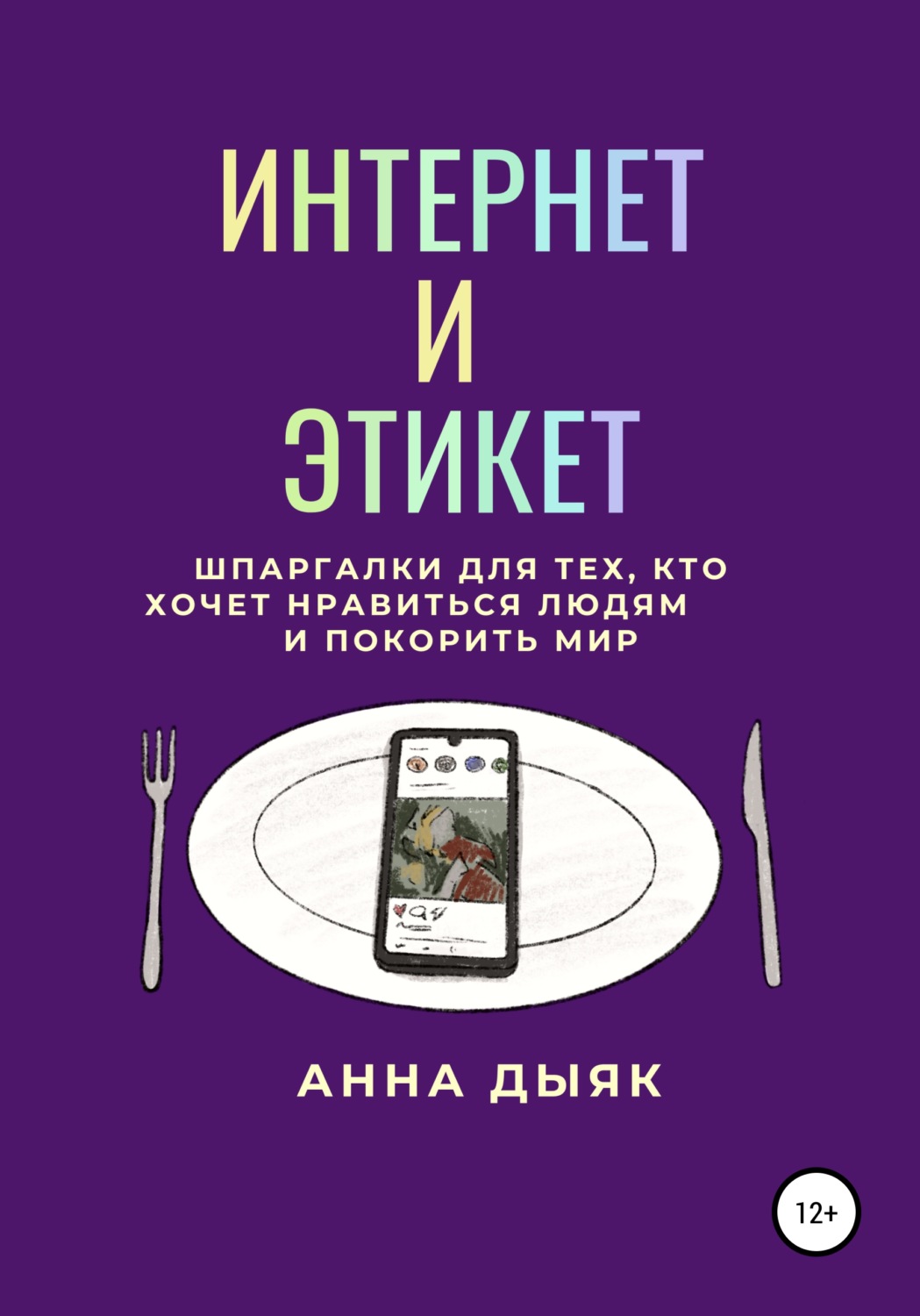 ИНТЕРНЕТ
И
ЭТИКЕТ

ШПАРГАЛКИ ДЛЯ ТЕХ, КТО ХОЧЕТ НРАВИТЬСЯ ЛЮДЯМ И ПОКОРИТЬ МИР

АННА ДЫЯК

12+